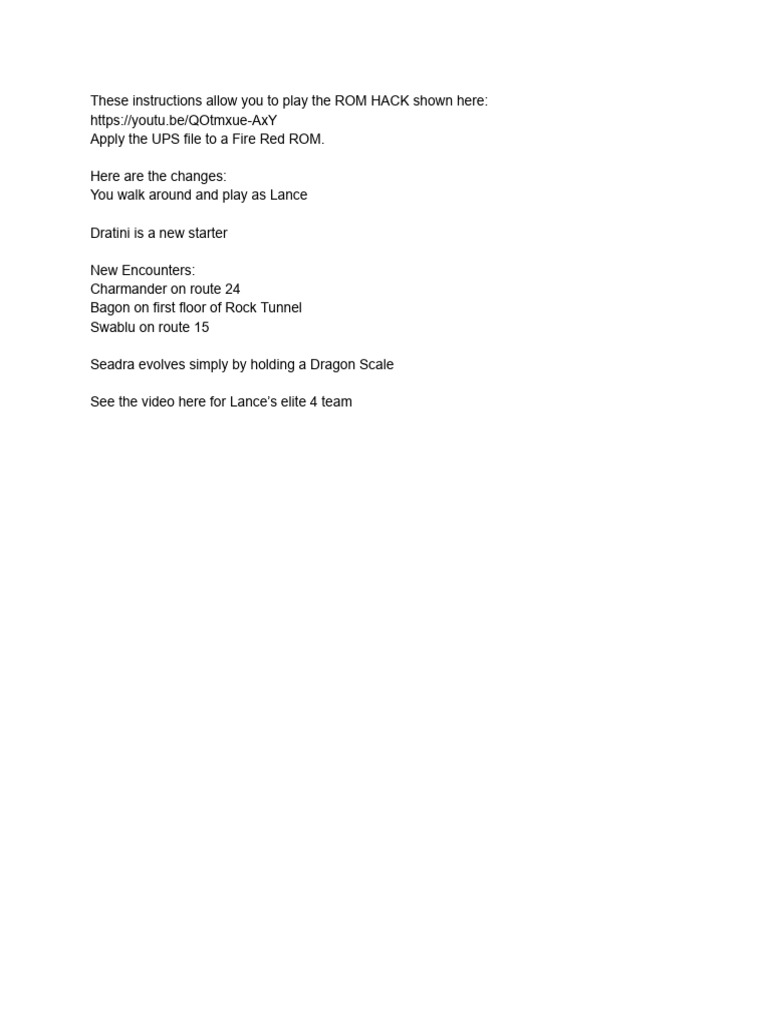 These instructions allow you to play the ROM HACK shown here:
https://youtu.be/QOtmxue-AxY
Apply the UPS file to a Fire Red ROM.

Here are the changes:
You walk around and play as Lance

Dratini is a new starter

New Encounters:
Charmander on route 24
Bagon on first floor of Rock Tunnel
Swablu on route 15

Seadra evolves simply by holding a Dragon Scale

See the video here for Lance's elite 4 team